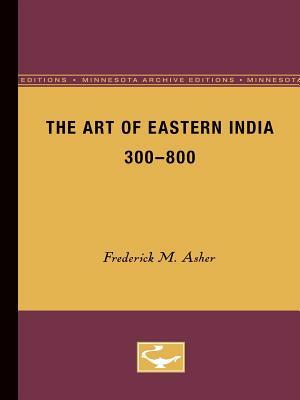 EDITIONS • MINNESOTA ARCHIVE EDITIONS • MINNESOTA

THE ART OF EASTERN INDIA
300–800

Frederick M. Asher